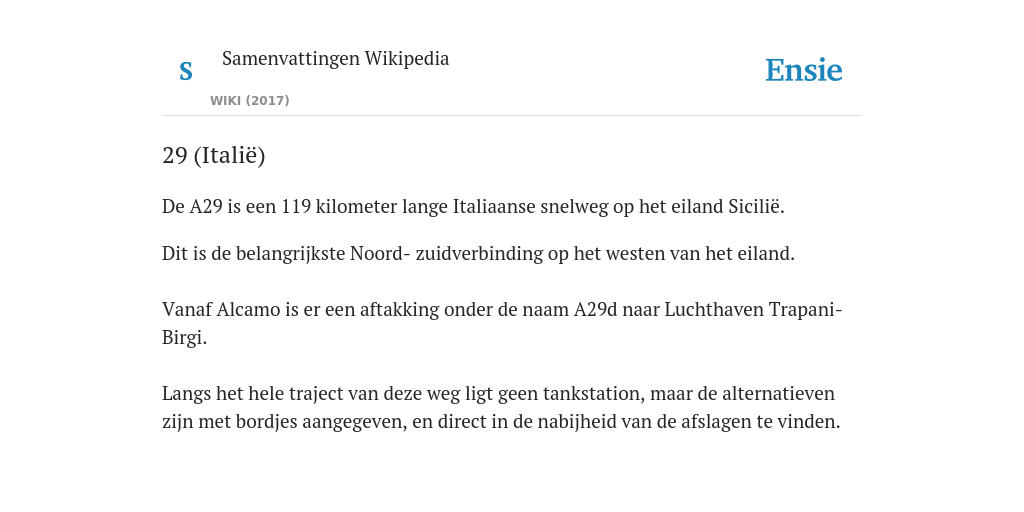 S

Samenvattingen Wikipedia

WIKI (2017)

Ensie

29 (Italië)

De A29 is een 119 kilometer lange Italiaanse snelweg op het eiland Sicilië.

Dit is de belangrijkste Noord- zuidverbinding op het westen van het eiland.

Vanaf Alcamo is er een aftakking onder de naam A29d naar Luchthaven Trapani-Birgi.

Langs het hele traject van deze weg ligt geen tankstation, maar de alternatieven zijn met bordjes aangegeven, en direct in de nabijheid van de afslagen te vinden.